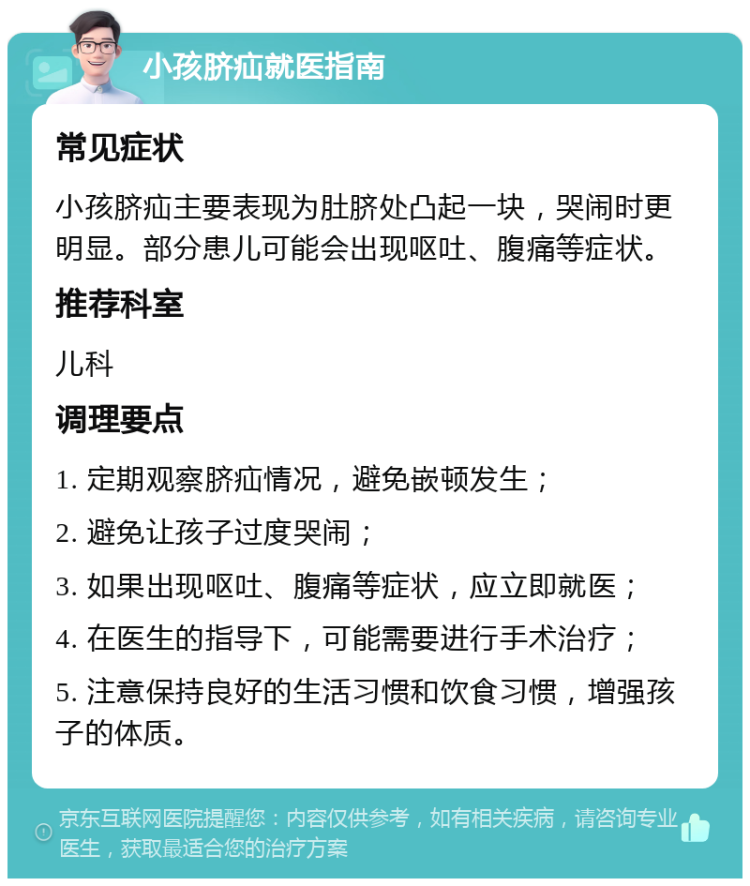 小孩脐疝就医指南

常见症状

小孩脐疝主要表现为肚脐处凸起一块，哭闹时更明显。部分患儿可能会出现呕吐、腹痛等症状。

推荐科室

儿科

调理要点

1. 定期观察脐疝情况，避免嵌顿发生；

2. 避免让孩子过度哭闹；

3. 如果出现呕吐、腹痛等症状，应立即就医；

4. 在医生的指导下，可能需要进行手术治疗；

5. 注意保持良好的生活习惯和饮食习惯，增强孩子的体质。

京东互联网医院提醒您：内容仅供参考，如有相关疾病，请咨询专业医生，获取最适合您的治疗方案